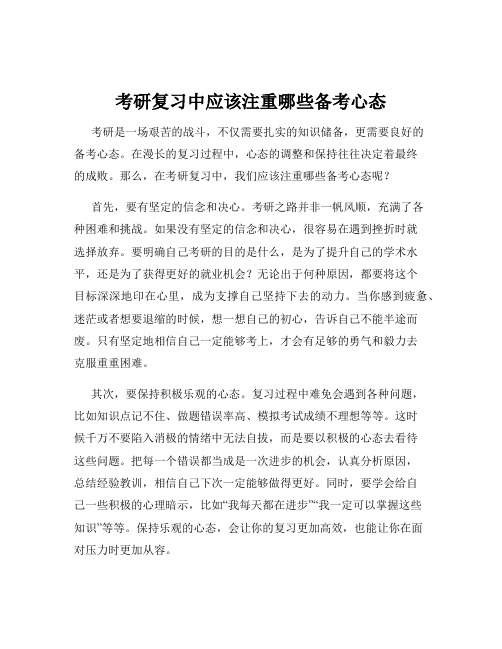 考研复习中应该注重哪些备考心态

考研是一场艰苦的战斗，不仅需要扎实的知识储备，更需要良好的备考心态。在漫长的复习过程中，心态的调整和保持往往决定着最终的成败。那么，在考研复习中，我们应该注重哪些备考心态呢？

首先，要有坚定的信念和决心。考研之路并非一帆风顺，充满了各种困难和挑战。如果没有坚定的信念和决心，很容易在遇到挫折时就选择放弃。要明确自己考研的目的是什么，是为了提升自己的学术水平，还是为了获得更好的就业机会？无论出于何种原因，都要将这个目标深深地印在心里，成为支撑自己坚持下去的动力。当你感到疲惫、迷茫或者想要退缩的时候，想一想自己的初心，告诉自己不能半途而废。只有坚定地相信自己一定能够考上，才会有足够的勇气和毅力去克服重重困难。

其次，要保持积极乐观的心态。复习过程中难免会遇到各种问题，比如知识点记不住、做题错误率高、模拟考试成绩不理想等等。这时候千万不要陷入消极的情绪中无法自拔，而是要以积极的心态去看待这些问题。把每一个错误都当成是一次进步的机会，认真分析原因，总结经验教训，相信自己下次一定能够做得更好。同时，要学会给自己一些积极的心理暗示，比如“我每天都在进步”“我一定可以掌握这些知识”等等。保持乐观的心态，会让你的复习更加高效，也能让你在面对压力时更加从容。